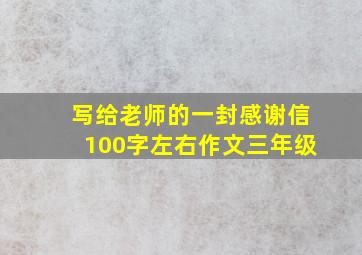 写给老师的一封感谢信
100字左右作文三年级